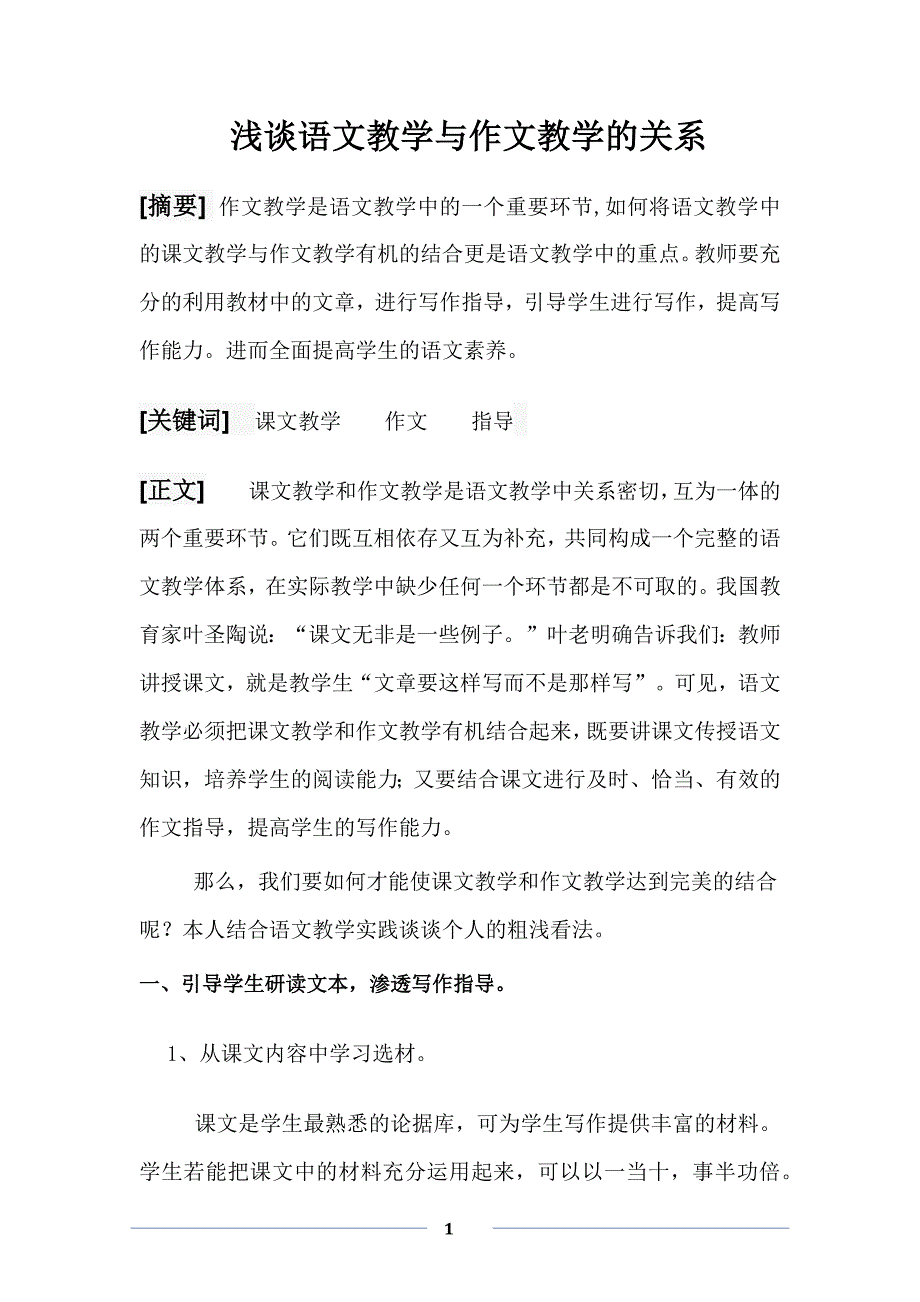 浅谈语文教学与作文教学的关系

[摘要] 作文教学是语文教学中的一个重要环节,如何将语文教学中的课文教学与作文教学有机的结合更是语文教学中的重点。教师要充分的利用教材中的文章，进行写作指导，引导学生进行写作，提高写作能力。进而全面提高学生的语文素养。

[关键词] 课文教学 作文 指导

[正文] 课文教学和作文教学是语文教学中关系密切,互为一体的两个重要环节。它们既互相依存又互为补充，共同构成一个完整的语文教学体系，在实际教学中缺少任何一个环节都是不可取的。我国教育家叶圣陶说：“课文无非是一些例子。”叶老明确告诉我们：教师讲授课文，就是教学生“文章要这样写而不是那样写”。可见，语文教学必须把课文教学和作文教学有机结合起来，既要讲课文传授语文知识，培养学生的阅读能力；又要结合课文进行及时、恰当、有效的作文指导，提高学生的写作能力。

那么，我们要如何才能使课文教学和作文教学达到完美的结合呢？本人结合语文教学实践谈谈个人的粗浅看法。

一、引导学生研读文本，渗透写作指导。

1、从课文内容中学习选材。

课文是学生最熟悉的论据库，可为学生写作提供丰富的材料。学生若能把课文中的材料充分运用起来，可以以一当十，事半功倍。

1